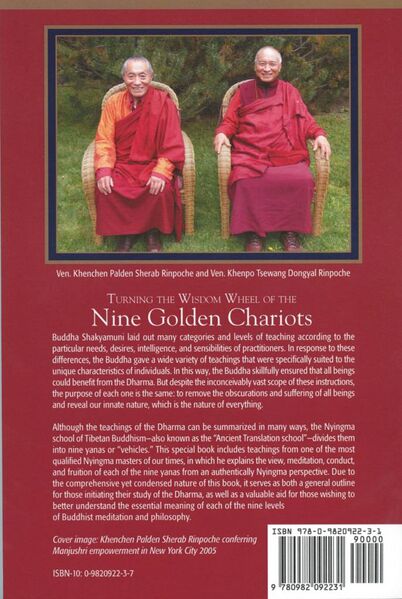 Ven. Khenchen Palden Sherab Rinpoche and Ven. Khenpo Tsewang Dongyal Rinpoche

TURNING THE WISDOM WHEEL OF THE

Nine Golden Chariots

Buddha Shakyamuni laid out many categories and levels of teaching according to the particular needs, desires, intelligence, and sensibilities of practitioners. In response to these differences, the Buddha gave a wide variety of teachings that were specifically suited to the unique characteristics of individuals. In this way, the Buddha skillfully ensured that all beings could benefit from the Dharma. But despite the inconceivably vast scope of these instructions, the purpose of each one is the same: to remove the obscurations and suffering of all beings and reveal our innate nature, which is the nature of everything.

Although the teachings of the Dharma can be summarized in many ways, the Nyingma school of Tibetan Buddhism—also known as the "Ancient Translation school"—divides them into nine yanas or "vehicles." This special book includes teachings from one of the most qualified Nyingma masters of our times, in which he explains the view, meditation, conduct, and fruition of each of the nine yanas from an authentically Nyingma perspective. Due to the comprehensive yet condensed nature of this book, it serves as both a general outline for those initiating their study of the Dharma, as well as a valuable aid for those wishing to better understand the essential meaning of each of the nine levels of Buddhist meditation and philosophy.

Cover image: Khenchen Palden Sherab Rinpoche conferring Manjushri empowerment in New York City 2005

ISBN-10: 0-9820922-3-7

ISBN 978-0-9820922-3-1

90000

9 780982 092231